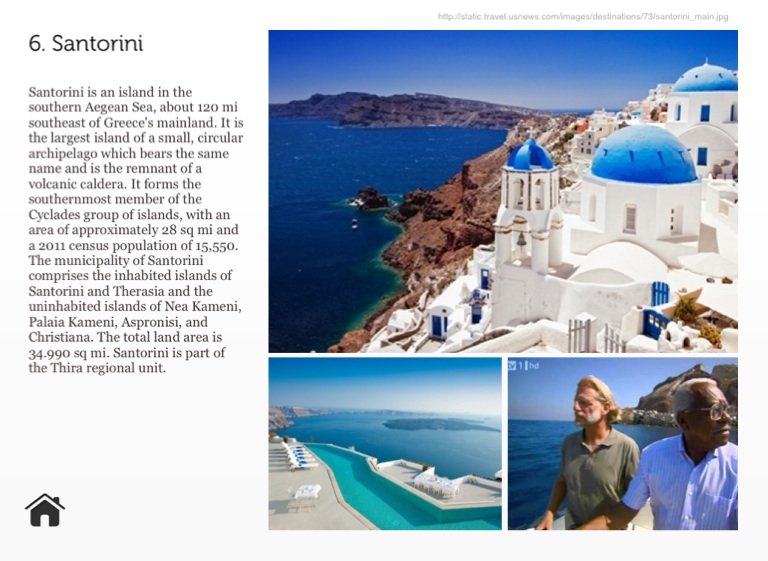 http://static.travel.usnews.com/images/destinations/73/santorini_main.jpg

6. Santorini

Santorini is an island in the southern Aegean Sea, about 120 mi southeast of Greece's mainland. It is the largest island of a small, circular archipelago which bears the same name and is the remnant of a volcanic caldera. It forms the southernmost member of the Cyclades group of islands, with an area of approximately 28 sq mi and a 2011 census population of 15,550. The municipality of Santorini comprises the inhabited islands of Santorini and Therasia and the uninhabited islands of Nea Kameni, Palaia Kameni, Aspronisi, and Christiana. The total land area is 34.990 sq mi. Santorini is part of the Thira regional unit.

1 hd